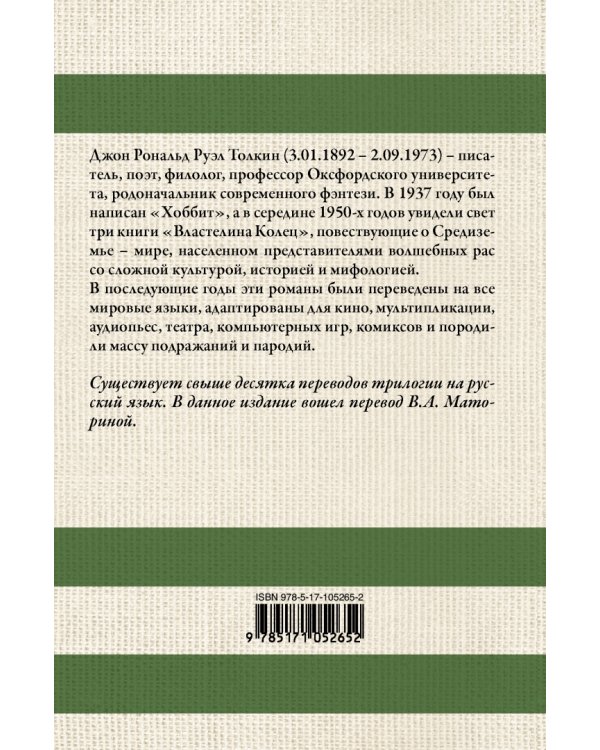 Джон Рональд Руэл Толкин (3.01.1892 – 2.09.1973) – писатель, поэт, филолог, профессор Оксфордского университета, родоначальник современного фэнтези. В 1937 году был написан «Хоббит», а в середине 1950-х годов увидели свет три книги «Властелина Колец», повествующие о Средиземье – мире, населенном представителями волшебных рас со сложной культурой, историей и мифологией.

В последующие годы эти романы были переведены на все мировые языки, адаптированы для кино, мультипликации, аудиопьес, театра, компьютерных игр, комиксов и породили массу подражаний и пародий.

Существует свыше десятка переводов трилогии на русский язык. В данное издание вошел перевод В.А. Маториной.

ISBN 978-5-17-105265-2

9 785171 052652